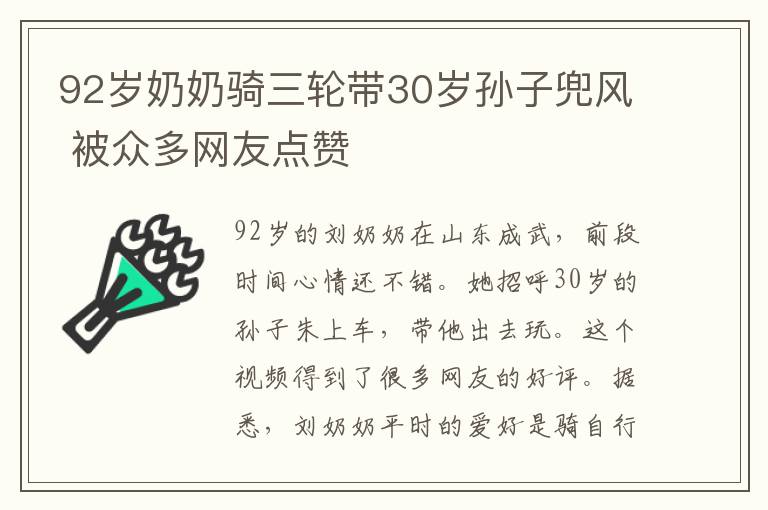 92岁奶奶骑三轮带30岁孙子兜风 被众多网友点赞

92岁的刘奶奶在山东成武，前段时间心情还不错。她招呼30岁的孙子朱上车，带他出去玩。这个视频得到了很多网友的好评。据悉，刘奶奶平时的爱好是骑自行